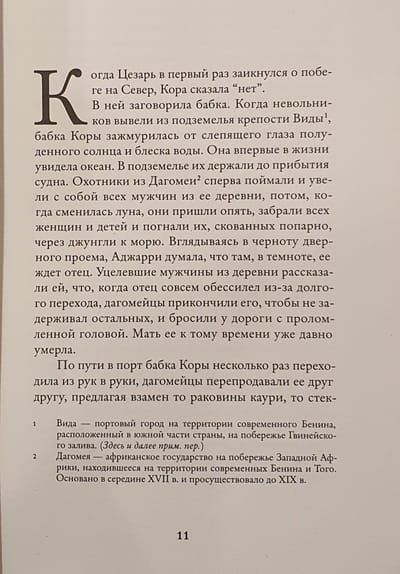 Когда Цезарь в первый раз заикнулся о побеге на Север, Кора сказала "нет".

В ней заговорила бабка. Когда невольников вывели из подземелья крепости Виды$^{1}$, бабка Коры зажмурилась от слепящего глаза полуденного солнца и блеска воды. Она впервые в жизни увидела океан. В подземелье их держали до прибытия судна. Охотники из Дагомеи$^{2}$ сперва поймали и увели с собой всех мужчин из ее деревни, потом, когда сменилась луна, они пришли опять, забрали всех женщин и детей и погнали их, скованных попарно, через джунгли к морю. Вглядываясь в черноту дверного проема, Аджарри думала, что там, в темноте, ее ждет отец. Уцелевшие мужчины из деревни рассказали ей, что, когда отец совсем обессилел из-за долгого перехода, дагомейцы прикончили его, чтобы не задерживал остальных, и бросили у дороги с проломленной головой. Мать ее к тому времени уже давно умерла.

По пути в порт бабка Коры несколько раз переходила из рук в руки, дагомейцы перепродавали ее друг другу, предлагая взамен то раковины каури, то стек-

1 Вида — портовый город на территории современного Бенина, расположенный в южной части страны, на побережье Гвинейского залива. (Здесь и далее прим. пер.)

2 Дагомея — африканское государство на побережье Западной Африки, находившееся на территории современных Бенина и Того. Основано в середине XVII в. и просуществовало до XIX в.

11